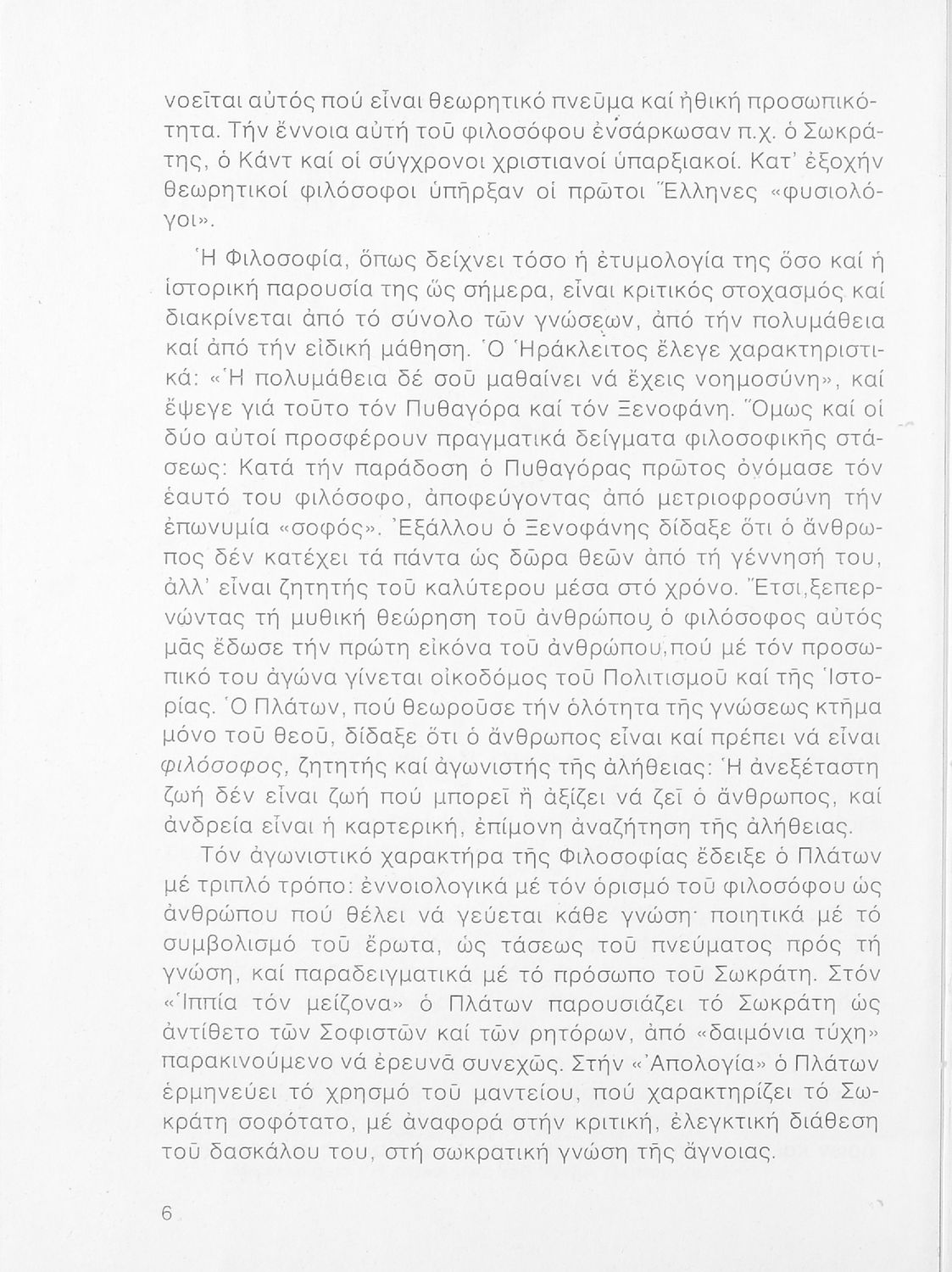 νοεῖται αὐτός πού εἶναι θεωρητικό πνεῦμα καί ἠθική προσωπικότητα. Τήν ἔννοια αὐτή τοῦ φιλοσόφου ἐνσάρκωσαν π.χ. ὁ Σωκράτης, ὁ Κάντ καί οἱ σύγχρονοι χριστιανοί ὑπαρξιακοί. Κατ' ἐξοχήν θεωρητικοί φιλόσοφοι ὑπῆρξαν οἱ πρῶτοι Ἕλληνες «φυσιολόγοι».

Ἡ Φιλοσοφία, ὅπως δείχνει τόσο ἡ ἐτυμολογία της ὅσο καί ἡ ἱστορική παρουσία της ὥς σήμερα, εἶναι κριτικός στοχασμός καί διακρίνεται ἀπό τό σύνολο τῶν γνώσεων, ἀπό τήν πολυμάθεια καί ἀπό τήν εἰδική μάθηση. Ὁ Ἡράκλειτος ἔλεγε χαρακτηριστικά: «Ἡ πολυμάθεια δέ σοῦ μαθαίνει νά ἔχεις νοημοσύνη», καί ἔψεγε γιά τοῦτο τόν Πυθαγόρα καί τόν Ξενοφάνη. Ὅμως καί οἱ δύο αὐτοί προσφέρουν πραγματικά δείγματα φιλοσοφικῆς στάσεως: Κατά τήν παράδοση ὁ Πυθαγόρας πρῶτος ὀνόμασε τόν ἑαυτό του φιλόσοφο, ἀποφεύγοντας ἀπό μετριοφροσύνη τήν ἐπωνυμία «σοφός». Ἐξάλλου ὁ Ξενοφάνης δίδαξε ὅτι ὁ ἄνθρωπος δέν κατέχει τά πάντα ὡς δῶρα θεῶν ἀπό τή γέννησή του, ἀλλ' εἶναι ζητητής τοῦ καλύτερου μέσα στό χρόνο. Ἔτσι,ξεπερνώντας τή μυθική θεώρηση τοῦ ἀνθρώπου, ὁ φιλόσοφος αὐτός μᾶς ἔδωσε τήν πρώτη εἰκόνα τοῦ ἀνθρώπου,πού μέ τόν προσωπικό του ἀγώνα γίνεται οἰκοδόμος τοῦ Πολιτισμοῦ καί τῆς Ἱστορίας. Ὁ Πλάτων, πού θεωροῦσε τήν ὁλότητα τῆς γνώσεως κτῆμα μόνο τοῦ θεοῦ, δίδαξε ὅτι ὁ ἄνθρωπος εἶναι καί πρέπει νά εἶναι φιλόσοφος, ζητητής καί ἀγωνιστής τῆς ἀλήθειας: Ἡ ἀνεξέταστη ζωή δέν εἶναι ζωή πού μπορεῖ ἤ ἀξίζει νά ζεῖ ὁ ἄνθρωπος, καί ἀνδρεία εἶναι ἡ καρτερική, ἐπίμονη ἀναζήτηση τῆς ἀλήθειας.

Τόν ἀγωνιστικό χαρακτήρα τῆς Φιλοσοφίας ἔδειξε ὁ Πλάτων μέ τριπλό τρόπο: ἐννοιολογικά μέ τόν ὁρισμό τοῦ φιλοσόφου ὡς ἀνθρώπου πού θέλει νά γεύεται κάθε γνώση· ποιητικά μέ τό συμβολισμό τοῦ ἔρωτα, ὡς τάσεως τοῦ πνεύματος πρός τή γνώση, καί παραδειγματικά μέ τό πρόσωπο τοῦ Σωκράτη. Στόν «Ἱππία τόν μείζονα» ὁ Πλάτων παρουσιάζει τό Σωκράτη ὡς ἀντίθετο τῶν Σοφιστῶν καί τῶν ρητόρων, ἀπό «δαιμόνια τύχη» παρακινούμενο νά ἐρευνᾶ συνεχῶς. Στήν «Ἀπολογία» ὁ Πλάτων ἑρμηνεύει τό χρησμό τοῦ μαντείου, πού χαρακτηρίζει τό Σωκράτη σοφότατο, μέ ἀναφορά στήν κριτική, ἐλεγκτική διάθεση τοῦ δασκάλου του, στή σωκρατική γνώση τῆς ἄγνοιας.

6